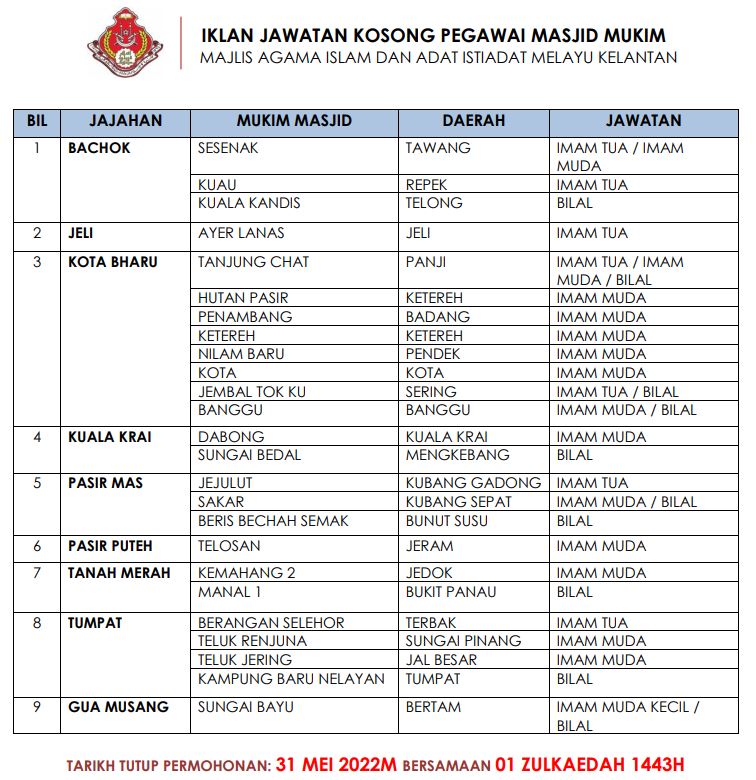 IKLAN JAWATAN KOSONG PEGAWAI MASJID MUKIM
MAJLIS AGAMA ISLAM DAN ADAT ISTIADAT MELAYU KELANTAN

| BIL | JAJAHAN | MUKIM MASJID | DAERAH | JAWATAN |
|---|---|---|---|---|
| 1 | BACHOK | SESENAK | TAWANG | IMAM TUA / IMAM MUDA |
| | | KUAU | REPEK | IMAM TUA |
| | | KUALA KANDIS | TELONG | BILAL |
| 2 | JELI | AYER LANAS | JELI | IMAM TUA |
| 3 | KOTA BHARU | TANJUNG CHAT | PANJI | IMAM TUA / IMAM MUDA / BILAL |
| | | HUTAN PASIR | KETEREH | IMAM MUDA |
| | | PENAMBANG | BADANG | IMAM MUDA |
| | | KETEREH | KETEREH | IMAM MUDA |
| | | NILAM BARU | PENDEK | IMAM MUDA |
| | | KOTA | KOTA | IMAM MUDA |
| | | JEMBAL TOK KU | SERING | IMAM TUA / BILAL |
| | | BANGGU | BANGGU | IMAM MUDA / BILAL |
| 4 | KUALA KRAI | DABONG | KUALA KRAI | IMAM MUDA |
| | | SUNGAI BEDAL | MENGKEBANG | BILAL |
| 5 | PASIR MAS | JEJULUT | KUBANG GADONG | IMAM TUA |
| | | SAKAR | KUBANG SEPAT | IMAM MUDA / BILAL |
| | | BERIS BECHAH SEMAK | BUNUT SUSU | BILAL |
| 6 | PASIR PUTEH | TELOSAN | JERAM | IMAM MUDA |
| 7 | TANAH MERAH | KEMAHANG 2 | JEDOK | IMAM MUDA |
| | | MANAL 1 | BUKIT PANAU | BILAL |
| 8 | TUMPAT | BERANGAN SELEHOR | TERBAK | IMAM TUA |
| | | TELUK RENJUNA | SUNGAI PINANG | IMAM MUDA |
| | | TELUK JERING | JAL BESAR | IMAM MUDA |
| | | KAMPUNG BARU NELAYAN | TUMPAT | BILAL |
| 9 | GUA MUSANG | SUNGAI BAYU | BERTAM | IMAM MUDA KECIL / BILAL |

TARIKH TUTUP PERMOHONAN: 31 MEI 2022M BERSAMAAN 01 ZULKAEDAH 1443H